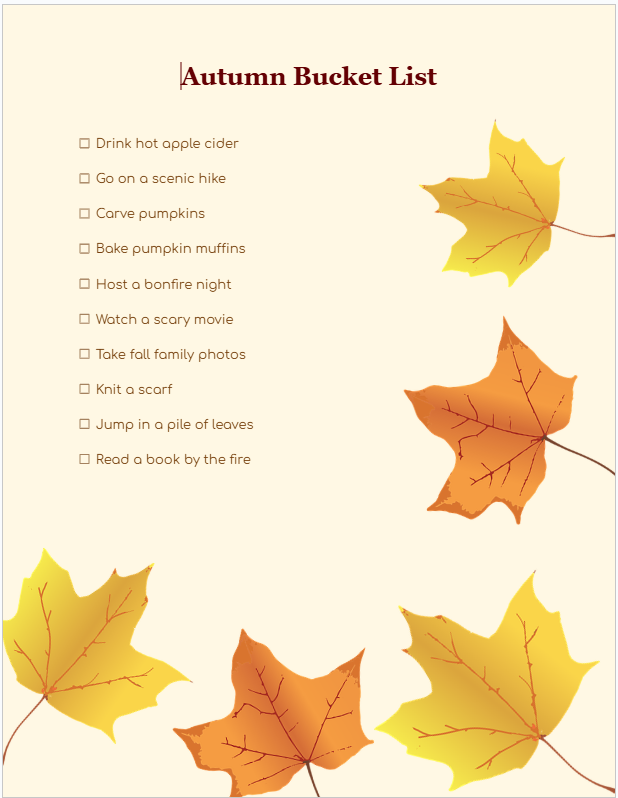 Autumn Bucket List

☐ Drink hot apple cider

☐ Go on a scenic hike

☐ Carve pumpkins

☐ Bake pumpkin muffins

☐ Host a bonfire night

☐ Watch a scary movie

☐ Take fall family photos

☐ Knit a scarf

☐ Jump in a pile of leaves

☐ Read a book by the fire